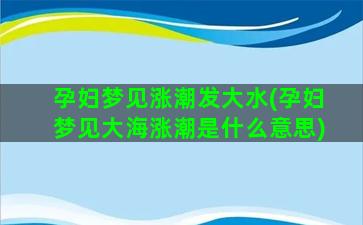 孕妇梦见涨潮发大水(孕妇梦见大海涨潮是什么意思)